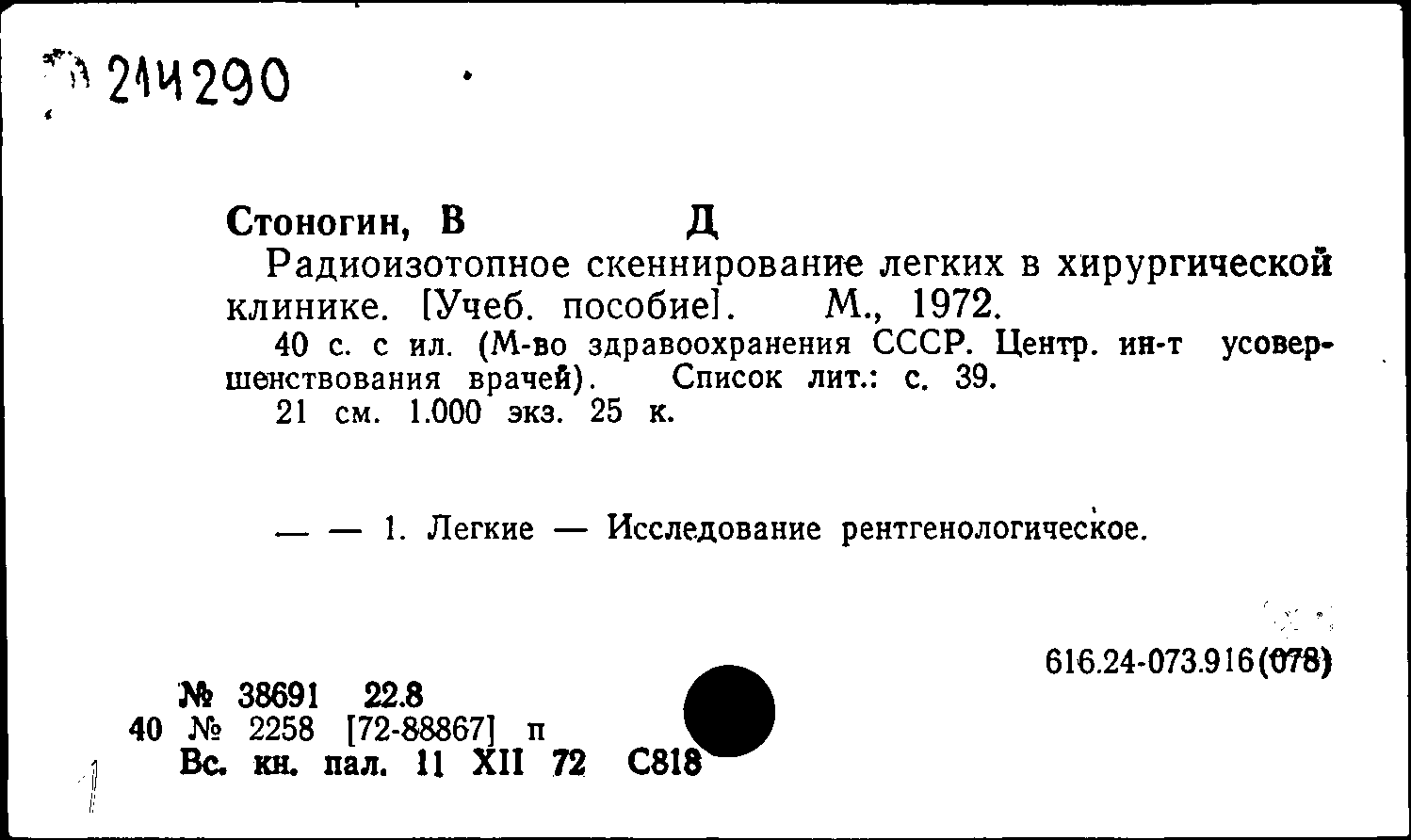 214290

Стоногин, В Д

Радиоизотопное скеннирование легких в хирургической клинике. [Учеб. пособие]. М., 1972.

40 с. с ил. (М-во здравоохранения СССР. Центр. ин-т усовершенствования врачей). Список лит.: с. 39.

21 см. 1.000 экз. 25 к.

— — 1. Легкие — Исследование рентгенологическое.

616.24-073.916(078)

№ 38691 22.8
40 № 2258 [72-88867] п
Вс. кн. пал. 11 XII 72 С818